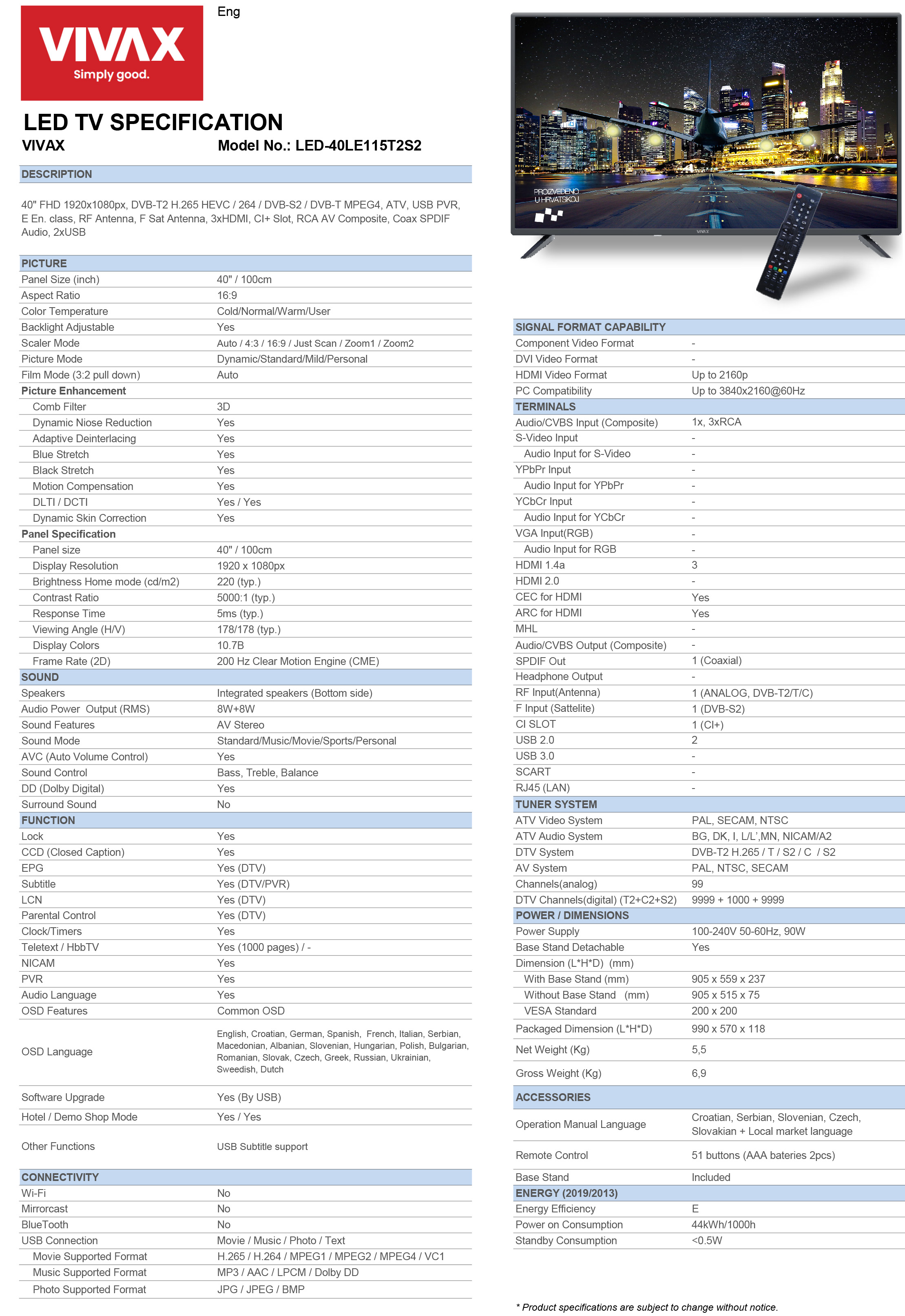 VIVAX
Simply good.

Eng

LED TV SPECIFICATION
VIVAX
Model No.: LED-40LE115T2S2

DESCRIPTION

40" FHD 1920x1080px, DVB-T2 H.265 HEVC / 264 / DVB-S2 / DVB-T MPEG4, ATV, USB PVR, E En. class, RF Antenna, F Sat Antenna, 3xHDMI, CI+ Slot, RCA AV Composite, Coax SPDIF Audio, 2xUSB

| PICTURE | |
|---|---|
| Panel Size (inch) | 40" / 100cm |
| Aspect Ratio | 16:9 |
| Color Temperature | Cold/Normal/Warm/User |
| Backlight Adjustable | Yes |
| Scaler Mode | Auto / 4:3 / 16:9 / Just Scan / Zoom1 / Zoom2 |
| Picture Mode | Dynamic/Standard/Mild/Personal |
| Film Mode (3:2 pull down) | Auto |
| Picture Enhancement | |
| Comb Filter | 3D |
| Dynamic Niose Reduction | Yes |
| Adaptive Deinterlacing | Yes |
| Blue Stretch | Yes |
| Black Stretch | Yes |
| Motion Compensation | Yes |
| DLTI / DCTI | Yes / Yes |
| Dynamic Skin Correction | Yes |
| Panel Specification | |
| Panel size | 40" / 100cm |
| Display Resolution | 1920 x 1080px |
| Brightness Home mode (cd/m2) | 220 (typ.) |
| Contrast Ratio | 5000:1 (typ.) |
| Response Time | 5ms (typ.) |
| Viewing Angle (H/V) | 178/178 (typ.) |
| Display Colors | 10.7B |
| Frame Rate (2D) | 200 Hz Clear Motion Engine (CME) |
| SOUND | |
| Speakers | Integrated speakers (Bottom side) |
| Audio Power Output (RMS) | 8W+8W |
| Sound Features | AV Stereo |
| Sound Mode | Standard/Music/Movie/Sports/Personal |
| AVC (Auto Volume Control) | Yes |
| Sound Control | Bass, Treble, Balance |
| DD (Dolby Digital) | Yes |
| Surround Sound | No |
| FUNCTION | |
| Lock | Yes |
| CCD (Closed Caption) | Yes |
| EPG | Yes (DTV) |
| Subtitle | Yes (DTV/PVR) |
| LCN | Yes (DTV) |
| Parental Control | Yes (DTV) |
| Clock/Timers | Yes |
| Teletext / HbbTV | Yes (1000 pages) / - |
| NICAM | Yes |
| PVR | Yes |
| Audio Language | Yes |
| OSD Features | Common OSD |
| OSD Language | English, Croatian, German, Spanish, French, Italian, Serbian, Macedonian, Albanian, Slovenian, Hungarian, Polish, Bulgarian, Romanian, Slovak, Czech, Greek, Russian, Ukrainian, Sweedish, Dutch |
| Software Upgrade | Yes (By USB) |
| Hotel / Demo Shop Mode | Yes / Yes |
| Other Functions | USB Subtitle support |
| CONNECTIVITY | |
| Wi-Fi | No |
| Mirrorcast | No |
| BlueTooth | No |
| USB Connection | Movie / Music / Photo / Text |
| Movie Supported Format | H.265 / H.264 / MPEG1 / MPEG2 / MPEG4 / VC1 |
| Music Supported Format | MP3 / AAC / LPCM / Dolby DD |
| Photo Supported Format | JPG / JPEG / BMP |

PROIZVEDENO U HRVATSKOJ
VIVAX

| SIGNAL FORMAT CAPABILITY | |
|---|---|
| Component Video Format | - |
| DVI Video Format | - |
| HDMI Video Format | Up to 2160p |
| PC Compatibility | Up to 3840x2160@60Hz |
| TERMINALS | |
| Audio/CVBS Input (Composite) | 1x, 3xRCA |
| S-Video Input | - |
| Audio Input for S-Video | - |
| YPbPr Input | - |
| Audio Input for YPbPr | - |
| YCbCr Input | - |
| Audio Input for YCbCr | - |
| VGA Input(RGB) | - |
| Audio Input for RGB | - |
| HDMI 1.4a | 3 |
| HDMI 2.0 | - |
| CEC for HDMI | Yes |
| ARC for HDMI | Yes |
| MHL | - |
| Audio/CVBS Output (Composite) | - |
| SPDIF Out | 1 (Coaxial) |
| Headphone Output | - |
| RF Input(Antenna) | 1 (ANALOG, DVB-T2/T/C) |
| F Input (Sattelite) | 1 (DVB-S2) |
| CI SLOT | 1 (CI+) |
| USB 2.0 | 2 |
| USB 3.0 | - |
| SCART | - |
| RJ45 (LAN) | - |
| TUNER SYSTEM | |
| ATV Video System | PAL, SECAM, NTSC |
| ATV Audio System | BG, DK, I, L/L',MN, NICAM/A2 |
| DTV System | DVB-T2 H.265 / T / S2 / C / S2 |
| AV System | PAL, NTSC, SECAM |
| Channels(analog) | 99 |
| DTV Channels(digital) (T2+C2+S2) | 9999 + 1000 + 9999 |
| POWER / DIMENSIONS | |
| Power Supply | 100-240V 50-60Hz, 90W |
| Base Stand Detachable | Yes |
| Dimension (L*H*D) (mm) | |
| With Base Stand (mm) | 905 x 559 x 237 |
| Without Base Stand (mm) | 905 x 515 x 75 |
| VESA Standard | 200 x 200 |
| Packaged Dimension (L*H*D) | 990 x 570 x 118 |
| Net Weight (Kg) | 5,5 |
| Gross Weight (Kg) | 6,9 |
| ACCESSORIES | |
| Operation Manual Language | Croatian, Serbian, Slovenian, Czech, Slovakian + Local market language |
| Remote Control | 51 buttons (AAA bateries 2pcs) |
| Base Stand | Included |
| ENERGY (2019/2013) | |
| Energy Efficiency | E |
| Power on Consumption | 44kWh/1000h |
| Standby Consumption | <0.5W |

* Product specifications are subject to change without notice.